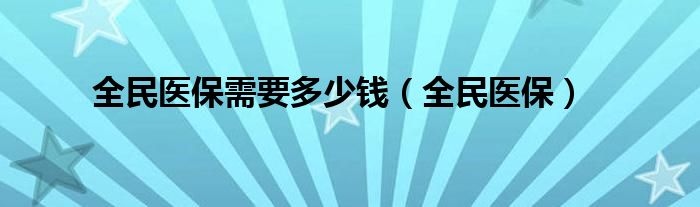 全民医保需要多少钱（全民医保）